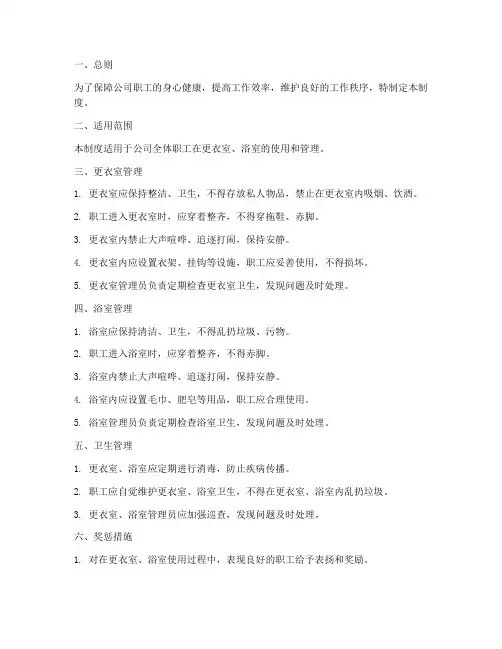 一、总则

为了保障公司职工的身心健康，提高工作效率，维护良好的工作秩序，特制定本制度。

二、适用范围

本制度适用于公司全体职工在更衣室、浴室的使用和管理。

三、更衣室管理

1. 更衣室应保持整洁、卫生，不得存放私人物品，禁止在更衣室内吸烟、饮酒。

2. 职工进入更衣室时，应穿着整齐，不得穿拖鞋、赤脚。

3. 更衣室内禁止大声喧哗、追逐打闹，保持安静。

4. 更衣室内应设置衣架、挂钩等设施，职工应妥善使用，不得损坏。

5. 更衣室管理员负责定期检查更衣室卫生，发现问题及时处理。

四、浴室管理

1. 浴室应保持清洁、卫生，不得乱扔垃圾、污物。

2. 职工进入浴室时，应穿着整齐，不得赤脚。

3. 浴室内禁止大声喧哗、追逐打闹，保持安静。

4. 浴室内应设置毛巾、肥皂等用品，职工应合理使用。

5. 浴室管理员负责定期检查浴室卫生，发现问题及时处理。

五、卫生管理

1. 更衣室、浴室应定期进行消毒，防止疾病传播。

2. 职工应自觉维护更衣室、浴室卫生，不得在更衣室、浴室内乱扔垃圾。

3. 更衣室、浴室管理员应加强巡查，发现问题及时处理。

六、奖惩措施

1. 对在更衣室、浴室使用过程中，表现良好的职工给予表扬和奖励。